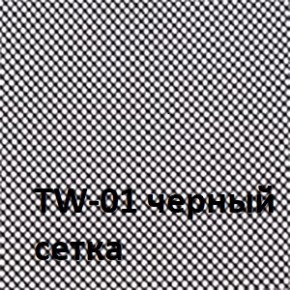 TW-01 черный сетка